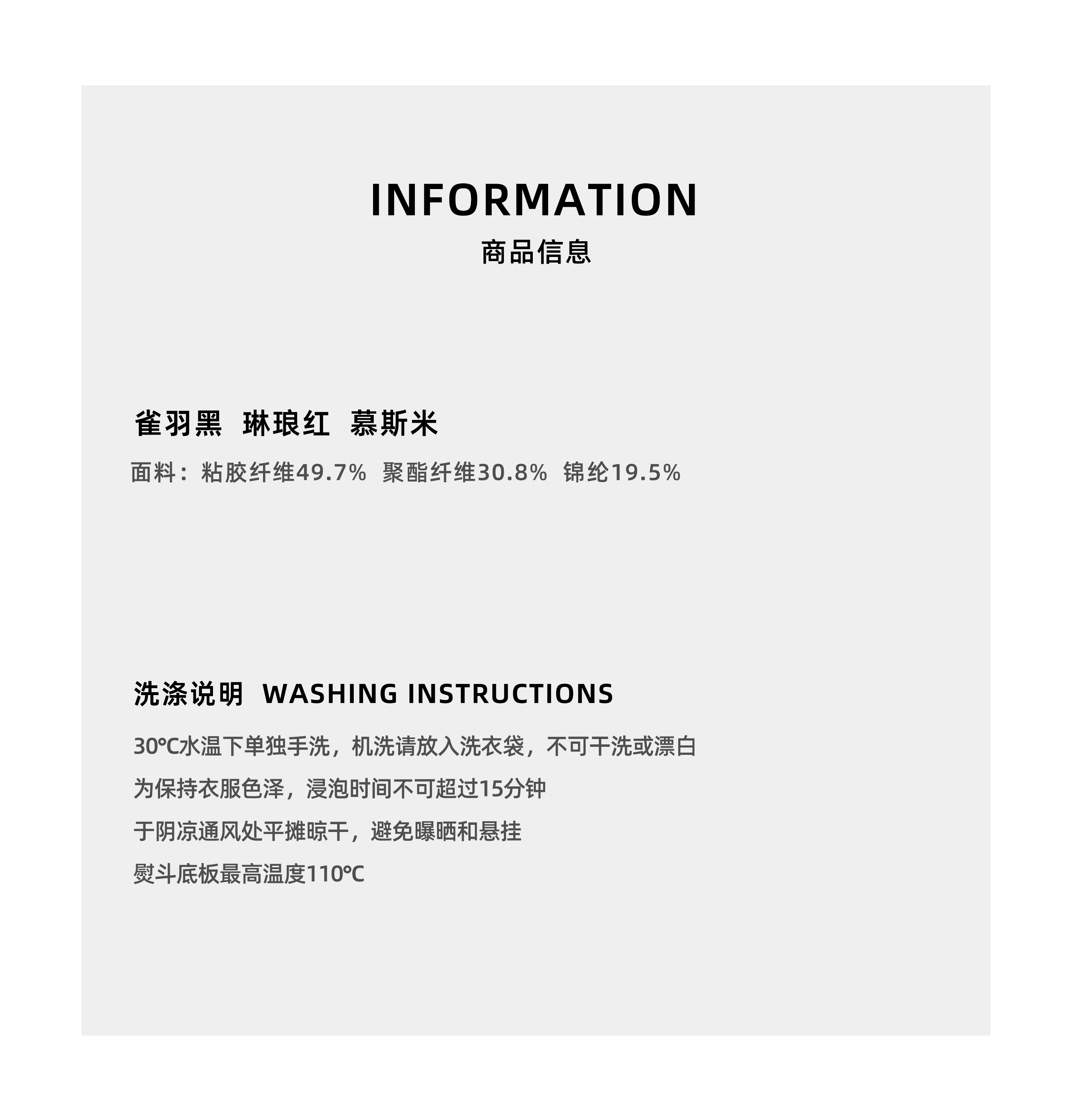 INFORMATION
商品信息

雀羽黑 琳琅红 慕斯米

面料：粘胶纤维49.7% 聚酯纤维30.8% 锦纶19.5%

洗涤说明 WASHING INSTRUCTIONS

30℃水温下单独手洗，机洗请放入洗衣袋，不可干洗或漂白

为保持衣服色泽，浸泡时间不可超过15分钟

于阴凉通风处平摊晾干，避免曝晒和悬挂

熨斗底板最高温度110℃